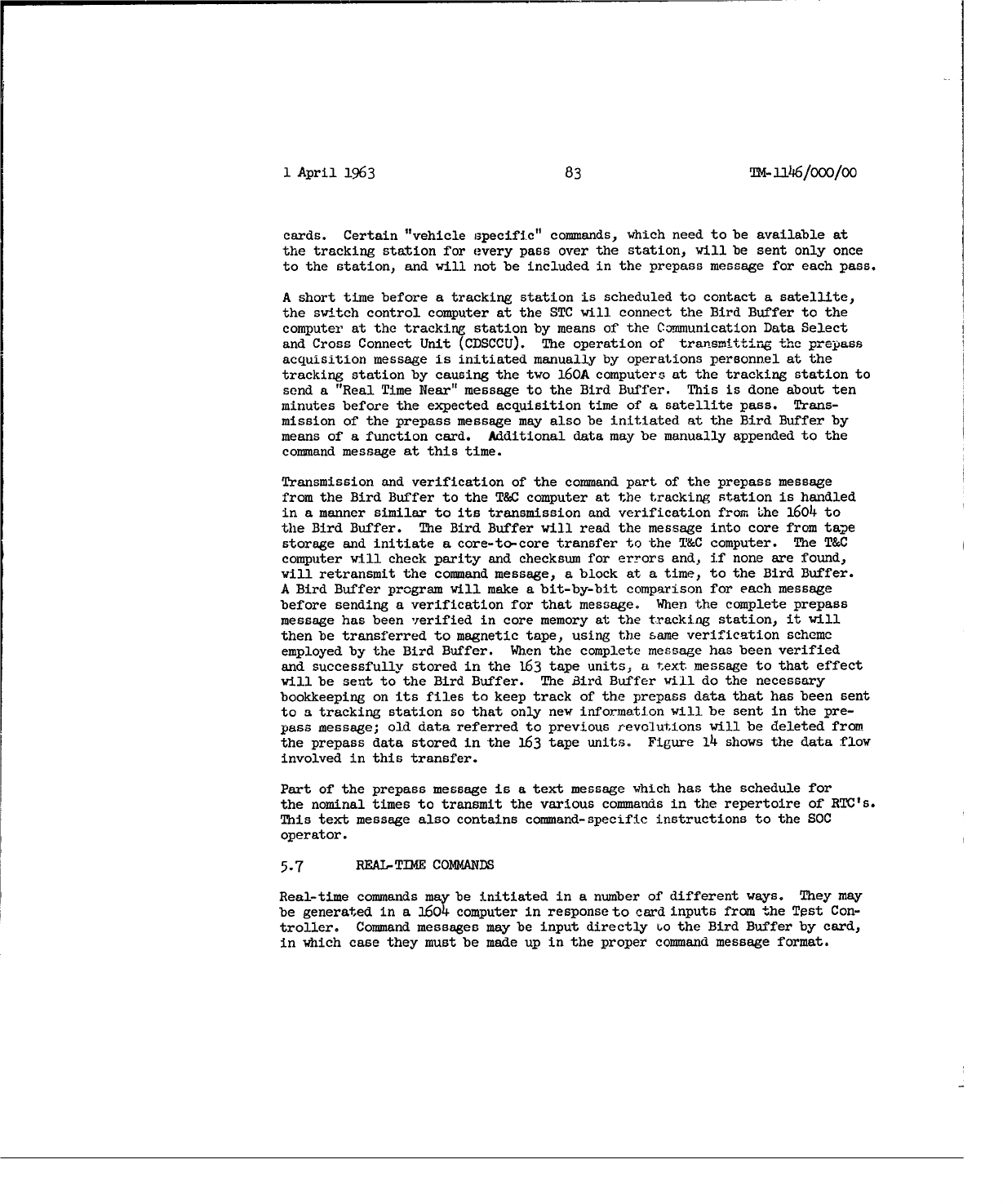 1 April 1963 83 TM-1146/000/00

cards. Certain "vehicle specific" commands, which need to be available at the tracking station for every pass over the station, will be sent only once to the station, and will not be included in the prepass message for each pass.

A short time before a tracking station is scheduled to contact a satellite, the switch control computer at the STC will connect the Bird Buffer to the computer at the tracking station by means of the Communication Data Select and Cross Connect Unit (CDSCCU). The operation of transmitting the prepass acquisition message is initiated manually by operations personnel at the tracking station by causing the two 160A computers at the tracking station to send a "Real Time Near" message to the Bird Buffer. This is done about ten minutes before the expected acquisition time of a satellite pass. Transmission of the prepass message may also be initiated at the Bird Buffer by means of a function card. Additional data may be manually appended to the command message at this time.

Transmission and verification of the command part of the prepass message from the Bird Buffer to the T&C computer at the tracking station is handled in a manner similar to its transmission and verification from the 1604 to the Bird Buffer. The Bird Buffer will read the message into core from tape storage and initiate a core-to-core transfer to the T&C computer. The T&C computer will check parity and checksum for errors and, if none are found, will retransmit the command message, a block at a time, to the Bird Buffer. A Bird Buffer program will make a bit-by-bit comparison for each message before sending a verification for that message. When the complete prepass message has been verified in core memory at the tracking station, it will then be transferred to magnetic tape, using the same verification scheme employed by the Bird Buffer. When the complete message has been verified and successfully stored in the 163 tape units, a text message to that effect will be sent to the Bird Buffer. The Bird Buffer will do the necessary bookkeeping on its files to keep track of the prepass data that has been sent to a tracking station so that only new information will be sent in the prepass message; old data referred to previous revolutions will be deleted from the prepass data stored in the 163 tape units. Figure 14 shows the data flow involved in this transfer.

Part of the prepass message is a text message which has the schedule for the nominal times to transmit the various commands in the repertoire of RTC's. This text message also contains command-specific instructions to the SOC operator.

5.7 REAL-TIME COMMANDS

Real-time commands may be initiated in a number of different ways. They may be generated in a 1604 computer in response to card inputs from the Test Controller. Command messages may be input directly to the Bird Buffer by card, in which case they must be made up in the proper command message format.